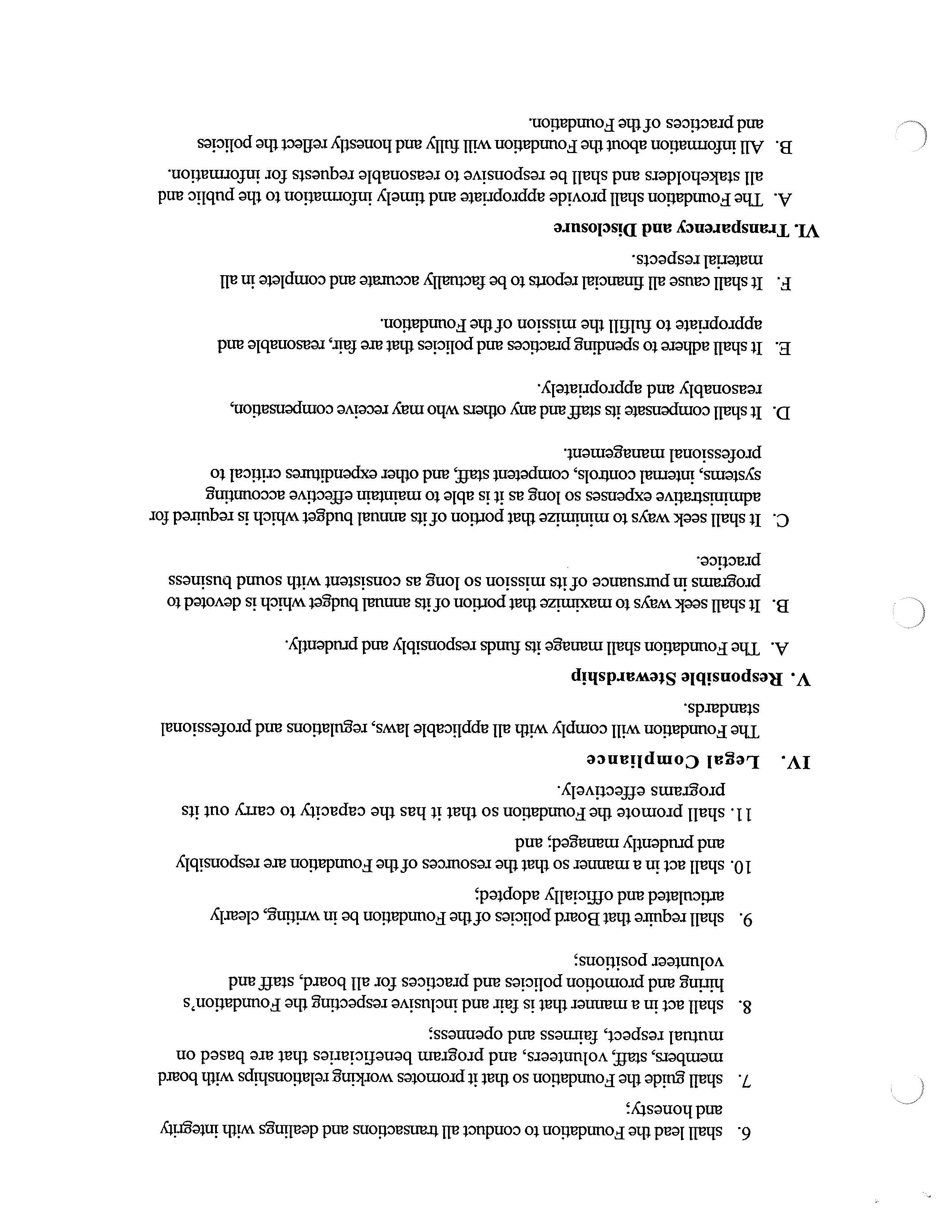 6. shall lead the Foundation to conduct all transactions and dealings with integrity and honesty;

7. shall guide the Foundation so that it promotes working relationships with board members, staff, volunteers, and program beneficiaries that are based on mutual respect, fairness and openness;

8. shall act in a manner that is fair and inclusive respecting the Foundation's hiring and promotion policies and practices for all board, staff and volunteer positions;

9. shall require that Board policies of the Foundation be in writing, clearly articulated and officially adopted;

10. shall act in a manner so that the resources of the Foundation are responsibly and prudently managed; and

11. shall promote the Foundation so that it has the capacity to carry out its programs effectively.

IV. Legal Compliance

The Foundation will comply with all applicable laws, regulations and professional standards.

V. Responsible Stewardship

A. The Foundation shall manage its funds responsibly and prudently.

B. It shall seek ways to maximize that portion of its annual budget which is devoted to programs in pursuance of its mission so long as consistent with sound business practice.

C. It shall seek ways to minimize that portion of its annual budget which is required for administrative expenses so long as it is able to maintain effective accounting systems, internal controls, competent staff, and other expenditures critical to professional management.

D. It shall compensate its staff and any others who may receive compensation, reasonably and appropriately.

E. It shall adhere to spending practices and policies that are fair, reasonable and appropriate to fulfill the mission of the Foundation.

F. It shall cause all financial reports to be factually accurate and complete in all material respects.

VI. Transparency and Disclosure

A. The Foundation shall provide appropriate and timely information to the public and all stakeholders and shall be responsive to reasonable requests for information.

B. All information about the Foundation will fully and honestly reflect the policies and practices of the Foundation.